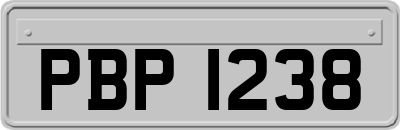 PBP 1238